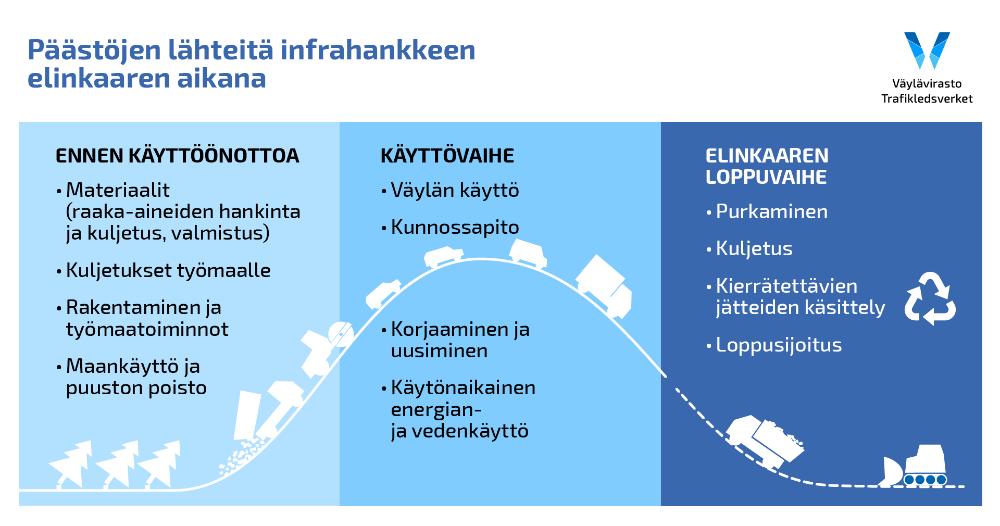 Päästöjen lähteitä infrahankkeen elinkaaren aikana

Väylävirasto
Trafikledsverket

ENNEN KÄYTTÖÖNOTTOA
• Materiaalit (raaka-aineiden hankinta ja kuljetus, valmistus)
• Kuljetukset työmaalle
• Rakentaminen ja työmaatoiminnot
• Maankäyttö ja puuston poisto

KÄYTTÖVAIHE
• Väylän käyttö
• Kunnossapito
• Korjaaminen ja uusiminen
• Käytönaikainen energian- ja vedenkäyttö

ELINKAAREN LOPPUVAIHE
• Purkaminen
• Kuljetus
• Kierrätettävien jätteiden käsittely
• Loppusijoitus